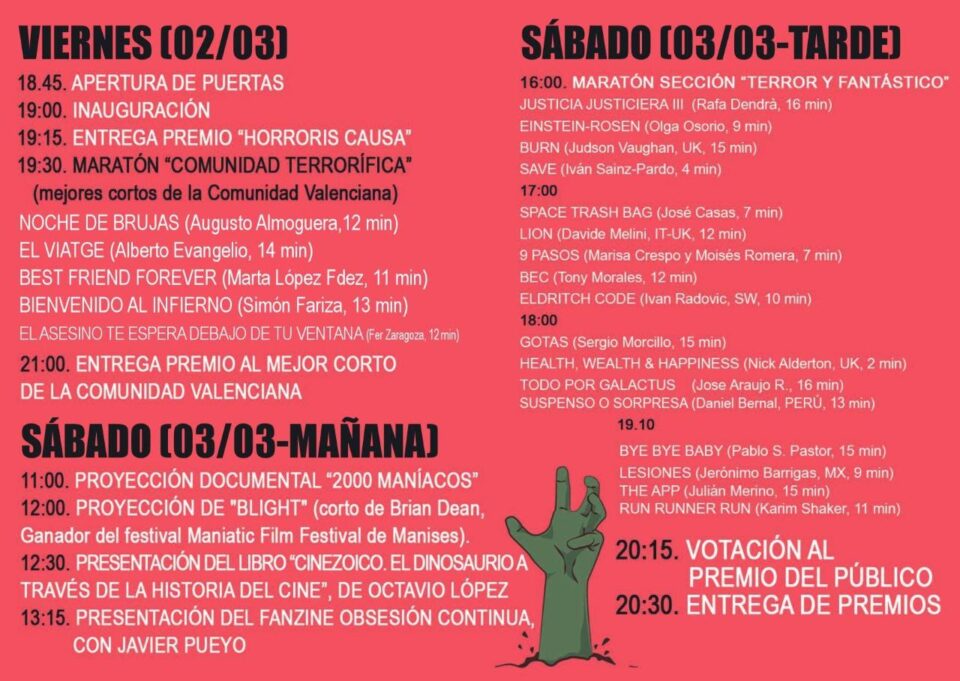 VIERNES (02/03)

18.45. APERTURA DE PUERTAS
19:00. INAUGURACIÓN
19:15. ENTREGA PREMIO "HORRORIS CAUSA"
19:30. MARATÓN "COMUNIDAD TERRORÍFICA"
(mejores cortos de la Comunidad Valenciana)
NOCHE DE BRUJAS (Augusto Almoguera,12 min)
EL VIATGE (Alberto Evangelio, 14 min)
BEST FRIEND FOREVER (Marta López Fdez, 11 min)
BIENVENIDO AL INFIERNO (Simón Fariza, 13 min)
EL ASESINO TE ESPERA DEBAJO DE TU VENTANA (Fer Zaragoza, 12 min)
21:00. ENTREGA PREMIO AL MEJOR CORTO DE LA COMUNIDAD VALENCIANA

SÁBADO (03/03-MAÑANA)

11:00. PROYECCIÓN DOCUMENTAL "2000 MANÍACOS"
12:00. PROYECCIÓN DE "BLIGHT" (corto de Brian Dean, Ganador del festival Maniatic Film Festival de Manises).
12:30. PRESENTACIÓN DEL LIBRO "CINEZOICO. EL DINOSAURIO A TRAVÉS DE LA HISTORIA DEL CINE", DE OCTAVIO LÓPEZ
13:15. PRESENTACIÓN DEL FANZINE OBSESIÓN CONTINUA, CON JAVIER PUEYO

SÁBADO (03/03-TARDE)

16:00. MARATÓN SECCIÓN "TERROR Y FANTÁSTICO"
JUSTICIA JUSTICIERA III (Rafa Dendrà, 16 min)
EINSTEIN-ROSEN (Olga Osorio, 9 min)
BURN (Judson Vaughan, UK, 15 min)
SAVE (Iván Sainz-Pardo, 4 min)
17:00
SPACE TRASH BAG (José Casas, 7 min)
LION (Davide Melini, IT-UK, 12 min)
9 PASOS (Marisa Crespo y Moisés Romera, 7 min)
BEC (Tony Morales, 12 min)
ELDRITCH CODE (Ivan Radovic, SW, 10 min)
18:00
GOTAS (Sergio Morcillo, 15 min)
HEALTH, WEALTH & HAPPINESS (Nick Alderton, UK, 2 min)
TODO POR GALACTUS (Jose Araujo R., 16 min)
SUSPENSO O SORPRESA (Daniel Bernal, PERÚ, 13 min)
19.10
BYE BYE BABY (Pablo S. Pastor, 15 min)
LESIONES (Jerónimo Barrigas, MX, 9 min)
THE APP (Julián Merino, 15 min)
RUN RUNNER RUN (Karim Shaker, 11 min)

20:15. VOTACIÓN AL PREMIO DEL PÚBLICO
20:30. ENTREGA DE PREMIOS